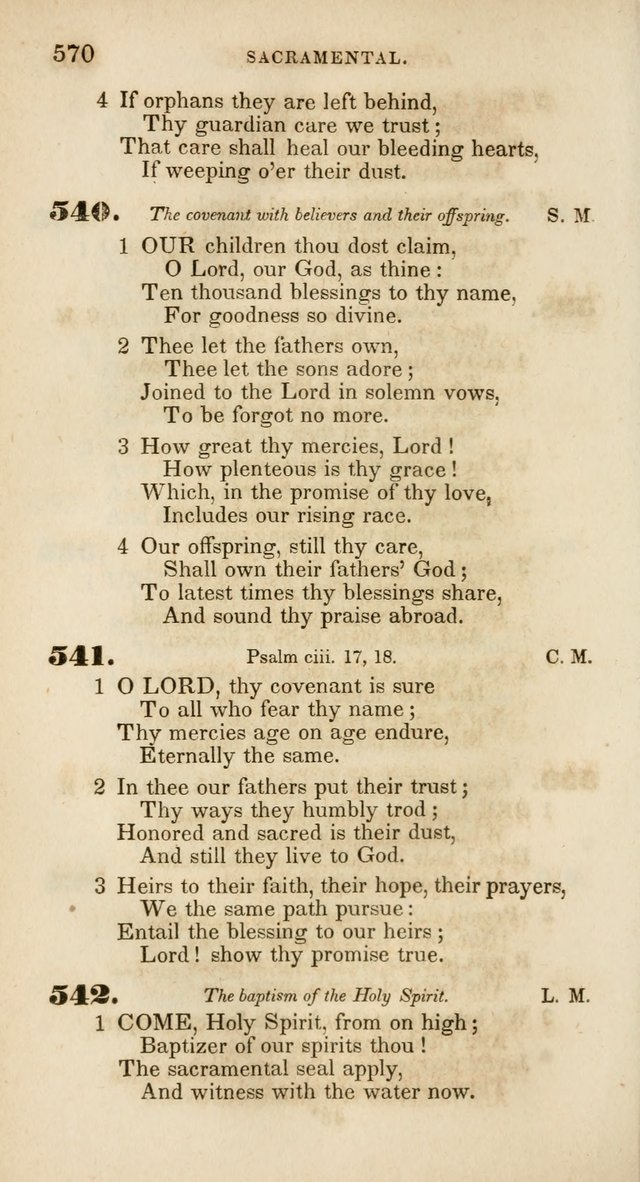 570 SACRAMENTAL.

4 If orphans they are left behind,
Thy guardian care we trust;
That care shall heal our bleeding hearts,
If weeping o'er their dust.

540. The covenant with believers and their offspring. S. M.

1 OUR children thou dost claim,
O Lord, our God, as thine:
Ten thousand blessings to thy name,
For goodness so divine.

2 Thee let the fathers own,
Thee let the sons adore;
Joined to the Lord in solemn vows,
To be forgot no more.

3 How great thy mercies, Lord!
How plenteous is thy grace!
Which, in the promise of thy love,
Includes our rising race.

4 Our offspring, still thy care,
Shall own their fathers' God;
To latest times thy blessings share,
And sound thy praise abroad.

541. Psalm ciii. 17, 18. C. M.

1 O LORD, thy covenant is sure
To all who fear thy name;
Thy mercies age on age endure,
Eternally the same.

2 In thee our fathers put their trust;
Thy ways they humbly trod;
Honored and sacred is their dust,
And still they live to God.

3 Heirs to their faith, their hope, their prayers,
We the same path pursue:
Entail the blessing to our heirs;
Lord! show thy promise true.

542. The baptism of the Holy Spirit. L. M.

1 COME, Holy Spirit, from on high;
Baptizer of our spirits thou!
The sacramental seal apply,
And witness with the water now.